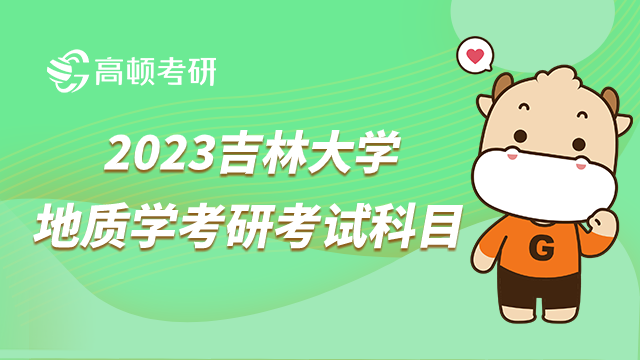 高顿考研

2023吉林大学
地质学考研考试科目

G